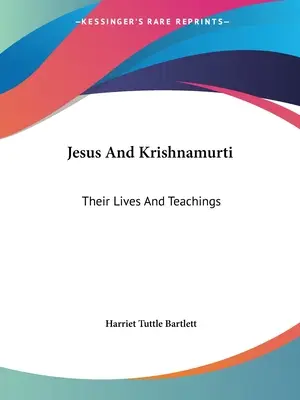 —KESSINGER'S RARE REPRINTS—

Jesus And Krishnamurti

Their Lives And Teachings

Harriet Tuttle Bartlett